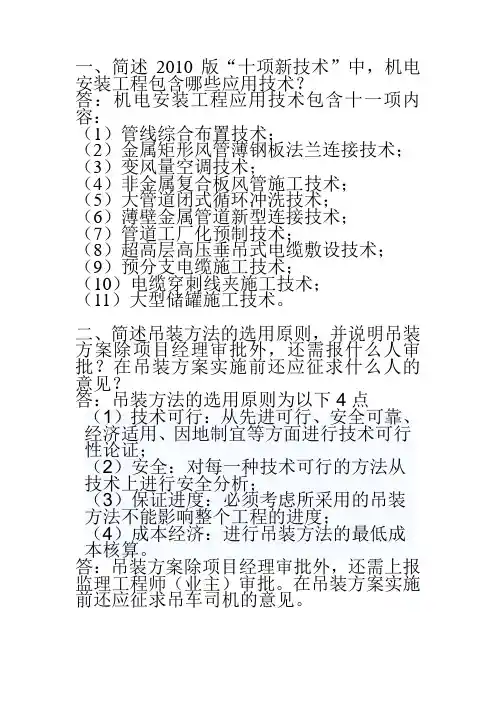 一、简述 2010 版“十项新技术”中，机电安装工程包含哪些应用技术？
答：机电安装工程应用技术包含十一项内容：
（1）管线综合布置技术；
（2）金属矩形风管薄钢板法兰连接技术；
（3）变风量空调技术；
（4）非金属复合板风管施工技术；
（5）大管道闭式循环冲洗技术；
（6）薄壁金属管道新型连接技术；
（7）管道工厂化预制技术；
（8）超高层高压垂吊式电缆敷设技术；
（9）预分支电缆施工技术；
（10）电缆穿刺线夹施工技术；
（11）大型储罐施工技术。

二、简述吊装方法的选用原则，并说明吊装方案除项目经理审批外，还需报什么人审批？在吊装方案实施前还应征求什么人的意见？
答：吊装方法的选用原则为以下 4 点
（1）技术可行：从先进可行、安全可靠、经济适用、因地制宜等方面进行技术可行性论证；
（2）安全：对每一种技术可行的方法从技术上进行安全分析；
（3）保证进度：必须考虑所采用的吊装方法不能影响整个工程的进度；
（4）成本经济：进行吊装方法的最低成本核算。
答：吊装方案除项目经理审批外，还需上报监理工程师（业主）审批。在吊装方案实施前还应征求吊车司机的意见。